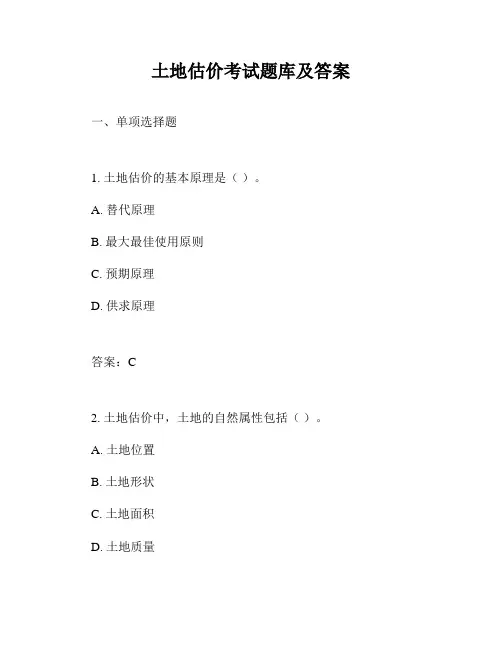 土地估价考试题库及答案

一、单项选择题

1. 土地估价的基本原理是（ ）。

A. 替代原理

B. 最大最佳使用原则

C. 预期原理

D. 供求原理

答案：C

2. 土地估价中，土地的自然属性包括（ ）。

A. 土地位置

B. 土地形状

C. 土地面积

D. 土地质量